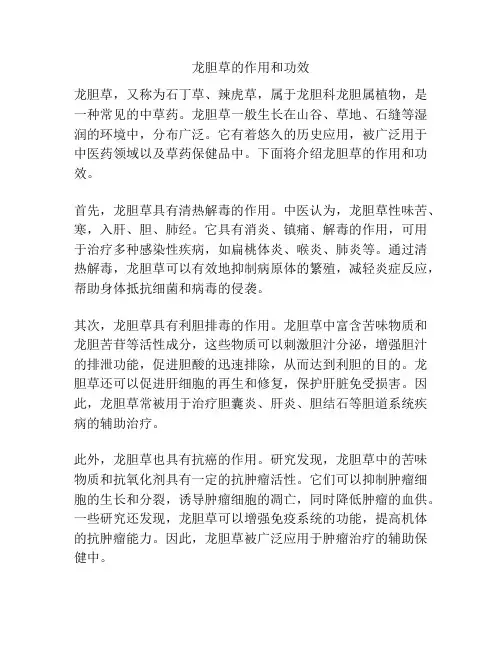 龙胆草的作用和功效

龙胆草，又称为石丁草、辣虎草，属于龙胆科龙胆属植物，是一种常见的中草药。龙胆草一般生长在山谷、草地、石缝等湿润的环境中，分布广泛。它有着悠久的历史应用，被广泛用于中医药领域以及草药保健品中。下面将介绍龙胆草的作用和功效。

首先，龙胆草具有清热解毒的作用。中医认为，龙胆草性味苦、寒，入肝、胆、肺经。它具有消炎、镇痛、解毒的作用，可用于治疗多种感染性疾病，如扁桃体炎、喉炎、肺炎等。通过清热解毒，龙胆草可以有效地抑制病原体的繁殖，减轻炎症反应，帮助身体抵抗细菌和病毒的侵袭。

其次，龙胆草具有利胆排毒的作用。龙胆草中富含苦味物质和龙胆苦苷等活性成分，这些物质可以刺激胆汁分泌，增强胆汁的排泄功能，促进胆酸的迅速排除，从而达到利胆的目的。龙胆草还可以促进肝细胞的再生和修复，保护肝脏免受损害。因此，龙胆草常被用于治疗胆囊炎、肝炎、胆结石等胆道系统疾病的辅助治疗。

此外，龙胆草也具有抗癌的作用。研究发现，龙胆草中的苦味物质和抗氧化剂具有一定的抗肿瘤活性。它们可以抑制肿瘤细胞的生长和分裂，诱导肿瘤细胞的凋亡，同时降低肿瘤的血供。一些研究还发现，龙胆草可以增强免疫系统的功能，提高机体的抗肿瘤能力。因此，龙胆草被广泛应用于肿瘤治疗的辅助保健中。